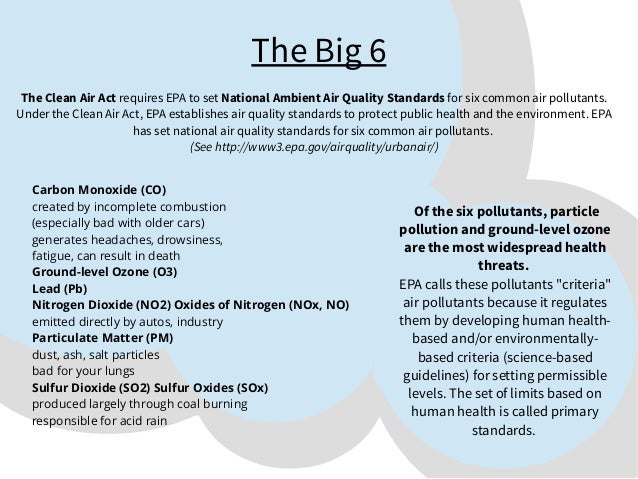 The Big 6

The Clean Air Act requires EPA to set National Ambient Air Quality Standards for six common air pollutants. Under the Clean Air Act, EPA establishes air quality standards to protect public health and the environment. EPA has set national air quality standards for six common air pollutants.
(See http://www3.epa.gov/airquality/urbanair/)

Carbon Monoxide (CO)
created by incomplete combustion
(especially bad with older cars)
generates headaches, drowsiness, fatigue, can result in death
Ground-level Ozone (O3)
Lead (Pb)
Nitrogen Dioxide (NO2) Oxides of Nitrogen (NOx, NO)
emitted directly by autos, industry
Particulate Matter (PM)
dust, ash, salt particles
bad for your lungs
Sulfur Dioxide (SO2) Sulfur Oxides (SOx)
produced largely through coal burning
responsible for acid rain

Of the six pollutants, particle pollution and ground-level ozone are the most widespread health threats.
EPA calls these pollutants "criteria" air pollutants because it regulates them by developing human health-based and/or environmentally-based criteria (science-based guidelines) for setting permissible levels. The set of limits based on human health is called primary standards.